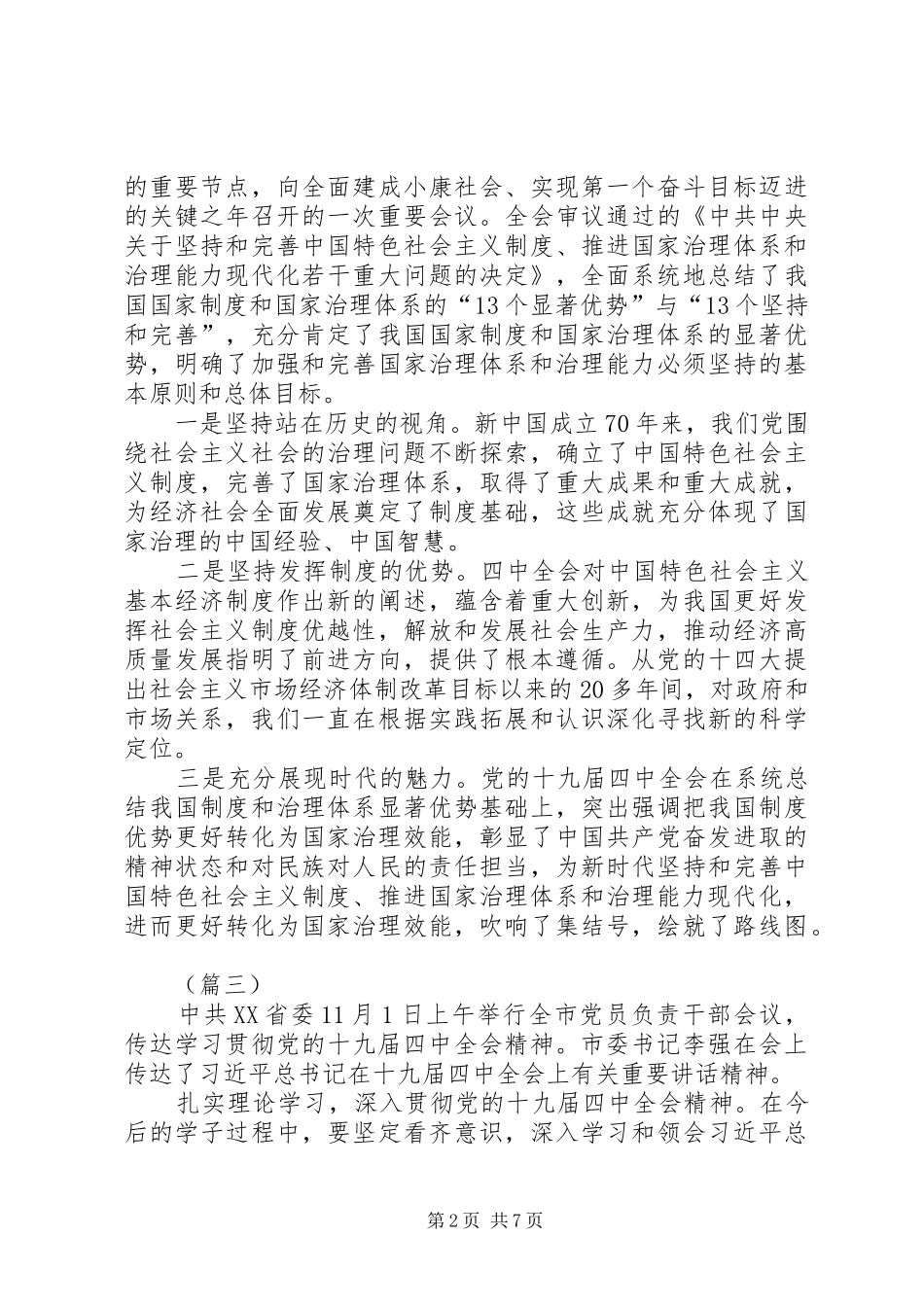 的重要节点，向全面建成小康社会、实现第一个奋斗目标迈进的关键之年召开的一次重要会议。全会审议通过的《中共中央关于坚持和完善中国特色社会主义制度、推进国家治理体系和治理能力现代化若干重大问题的决定》，全面系统地总结了我国国家制度和国家治理体系的“13个显著优势”与“13个坚持和完善”，充分肯定了我国国家制度和国家治理体系的显著优势，明确了加强和完善国家治理体系和治理能力必须坚持的基本原则和总体目标。

一是坚持站在历史的视角。新中国成立70年来，我们党围绕社会主义社会的治理问题不断探索，确立了中国特色社会主义制度，完善了国家治理体系，取得了重大成果和重大成就，为经济社会全面发展奠定了制度基础，这些成就充分体现了国家治理的中国经验、中国智慧。

二是坚持发挥制度的优势。四中全会对中国特色社会主义基本经济制度作出新的阐述，蕴含着重大创新，为我国更好发挥社会主义制度优越性，解放和发展社会生产力，推动经济高质量发展指明了前进方向，提供了根本遵循。从党的十四大提出社会主义市场经济体制改革目标以来的20多年间，对政府和市场关系，我们一直在根据实践拓展和认识深化寻找新的科学定位。

三是充分展现时代的魅力。党的十九届四中全会在系统总结我国制度和治理体系显著优势基础上，突出强调把我国制度优势更好转化为国家治理效能，彰显了中国共产党奋发进取的精神状态和对民族对人民的责任担当，为新时代坚持和完善中国特色社会主义制度、推进国家治理体系和治理能力现代化，进而更好转化为国家治理效能，吹响了集结号，绘就了路线图。

（篇三）

中共XX省委11月1日上午举行全市党员负责干部会议，传达学习贯彻党的十九届四中全会精神。市委书记李强在会上传达了习近平总书记在十九届四中全会上有关重要讲话精神。

扎实理论学习，深入贯彻党的十九届四中全会精神。在今后的学子过程中，要坚定看齐意识，深入学习和领会习近平总

第2页 共7页